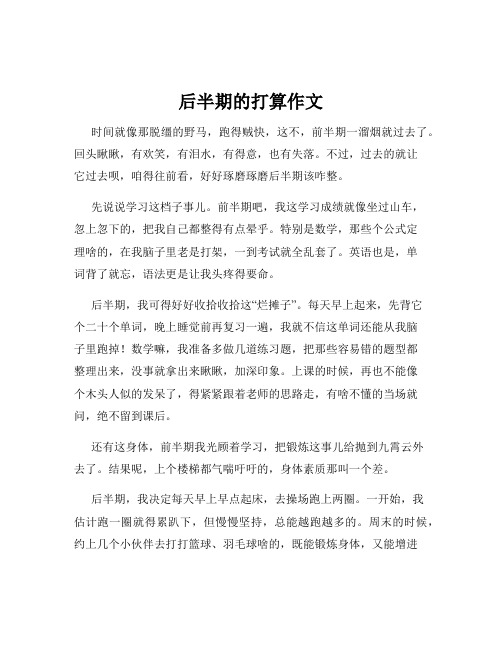 后半期的打算作文

时间就像那脱缰的野马，跑得贼快，这不，前半期一溜烟就过去了。回头瞅瞅，有欢笑，有泪水，有得意，也有失落。不过，过去的就让它过去呗，咱得往前看，好好琢磨琢磨后半期该咋整。

先说说学习这档子事儿。前半期吧，我这学习成绩就像坐过山车，忽上忽下的，把我自己都整得有点晕乎。特别是数学，那些个公式定理啥的，在我脑子里老是打架，一到考试就全乱套了。英语也是，单词背了就忘，语法更是让我头疼得要命。

后半期，我可得好好收拾收拾这“烂摊子”。每天早上起来，先背它个二十个单词，晚上睡觉前再复习一遍，我就不信这单词还能从我脑子里跑掉！数学嘛，我准备多做几道练习题，把那些容易错的题型都整理出来，没事就拿出来瞅瞅，加深印象。上课的时候，再也不能像个木头人似的发呆了，得紧紧跟着老师的思路走，有啥不懂的当场就问，绝不留到课后。

还有这身体，前半期我光顾着学习，把锻炼这事儿给抛到九霄云外去了。结果呢，上个楼梯都气喘吁吁的，身体素质那叫一个差。

后半期，我决定每天早上早点起床，去操场跑上两圈。一开始，我估计跑一圈就得累趴下，但慢慢坚持，总能越跑越多的。周末的时候，约上几个小伙伴去打打篮球、羽毛球啥的，既能锻炼身体，又能增进